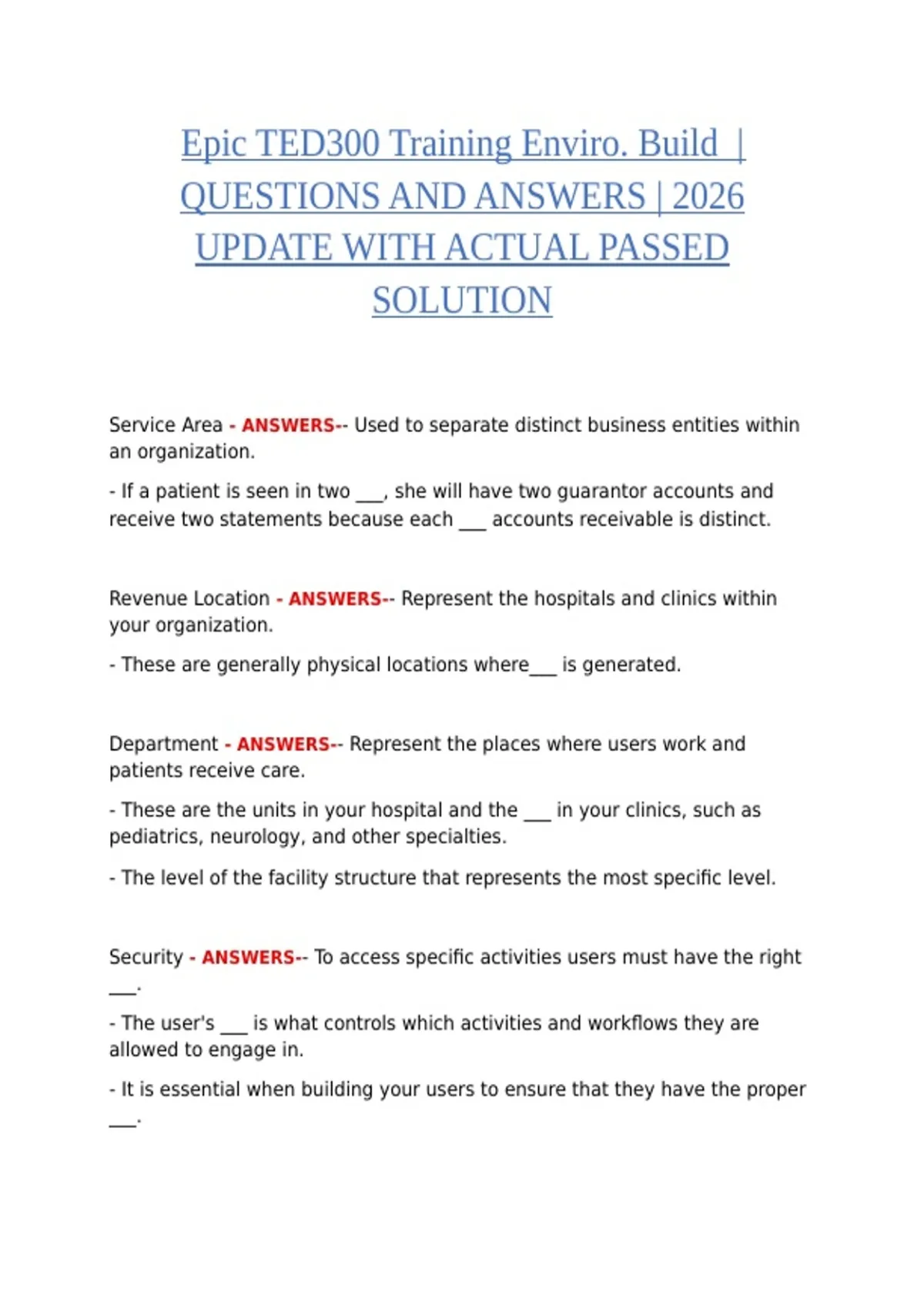 Epic TED300 Training Enviro. Build | QUESTIONS AND ANSWERS | 2026 UPDATE WITH ACTUAL PASSED SOLUTION

Service Area - ANSWERS-- Used to separate distinct business entities within an organization.

- If a patient is seen in two ___, she will have two guarantor accounts and receive two statements because each ___ accounts receivable is distinct.

Revenue Location - ANSWERS-- Represent the hospitals and clinics within your organization.

- These are generally physical locations where___ is generated.

Department - ANSWERS-- Represent the places where users work and patients receive care.

- These are the units in your hospital and the ___ in your clinics, such as pediatrics, neurology, and other specialties.

- The level of the facility structure that represents the most specific level.

Security - ANSWERS-- To access specific activities users must have the right ___.

- The user's ___ is what controls which activities and workflows they are allowed to engage in.

- It is essential when building your users to ensure that they have the proper ___.